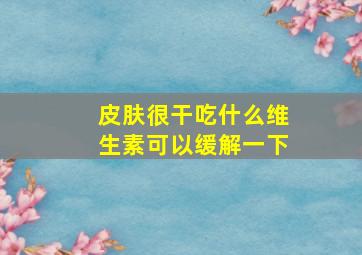 皮肤很干吃什么维生素可以缓解一下